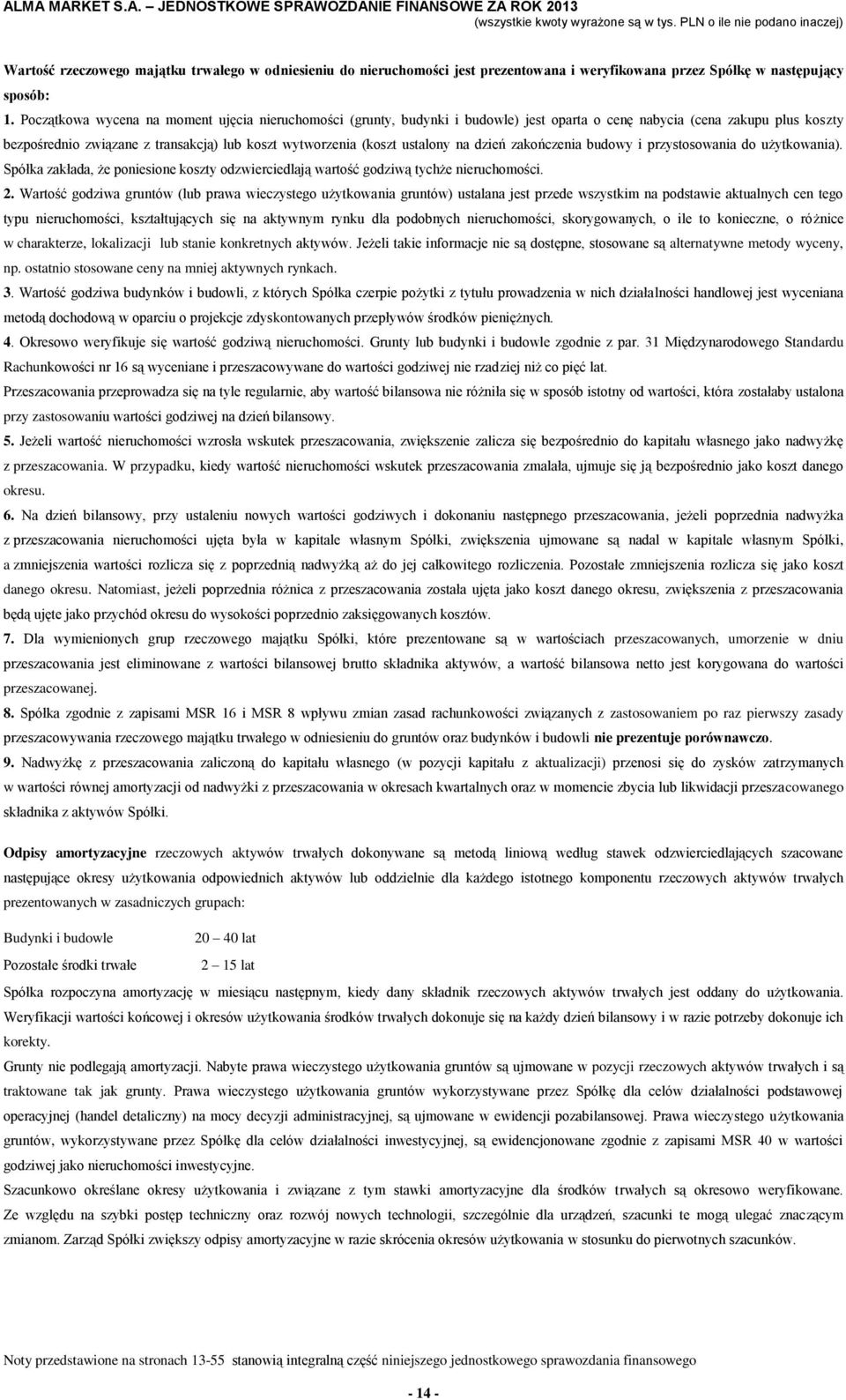 ALMA MARKET S.A. – JEDNOSTKOWE SPRAWOZDANIE FINANSOWE ZA ROK 2013
(wszystkie kwoty wyrażone są w tys. PLN o ile nie podano inaczej)

Wartość rzeczowego majątku trwałego w odniesieniu do nieruchomości jest prezentowana i weryfikowana przez Spółkę w następujący sposób:

1. Początkowa wycena na moment ujęcia nieruchomości (grunty, budynki i budowle) jest oparta o cenę nabycia (cena zakupu plus koszty bezpośrednio związane z transakcją) lub koszt wytworzenia (koszt ustalony na dzień zakończenia budowy i przystosowania do użytkowania). Spółka zakłada, że poniesione koszty odzwierciedlają wartość godziwą tychże nieruchomości.

2. Wartość godziwa gruntów (lub prawa wieczystego użytkowania gruntów) ustalana jest przede wszystkim na podstawie aktualnych cen tego typu nieruchomości, kształtujących się na aktywnym rynku dla podobnych nieruchomości, skorygowanych, o ile to konieczne, o różnice w charakterze, lokalizacji lub stanie konkretnych aktywów. Jeżeli takie informacje nie są dostępne, stosowane są alternatywne metody wyceny, np. ostatnio stosowane ceny na mniej aktywnych rynkach.

3. Wartość godziwa budynków i budowli, z których Spółka czerpie pożytki z tytułu prowadzenia w nich działalności handlowej jest wyceniana metodą dochodową w oparciu o projekcje zdyskontowanych przepływów środków pieniężnych.

4. Okresowo weryfikuje się wartość godziwą nieruchomości. Grunty lub budynki i budowle zgodnie z par. 31 Międzynarodowego Standardu Rachunkowości nr 16 są wyceniane i przeszacowywane do wartości godziwej nie rzadziej niż co pięć lat.

Przeszacowania przeprowadza się na tyle regularnie, aby wartość bilansowa nie różniła się w sposób istotny od wartości, która zostałaby ustalona przy zastosowaniu wartości godziwej na dzień bilansowy.

5. Jeżeli wartość nieruchomości wzrosła wskutek przeszacowania, zwiększenie zalicza się bezpośrednio do kapitału własnego jako nadwyżkę z przeszacowania. W przypadku, kiedy wartość nieruchomości wskutek przeszacowania zmalała, ujmuje się ją bezpośrednio jako koszt danego okresu.

6. Na dzień bilansowy, przy ustaleniu nowych wartości godziwych i dokonaniu następnego przeszacowania, jeżeli poprzednia nadwyżka z przeszacowania nieruchomości ujęta była w kapitale własnym Spółki, zwiększenia ujmowane są nadal w kapitale własnym Spółki, a zmniejszenia wartości rozlicza się z poprzednią nadwyżką aż do jej całkowitego rozliczenia. Pozostałe zmniejszenia rozlicza się jako koszt danego okresu. Natomiast, jeżeli poprzednia różnica z przeszacowania została ujęta jako koszt danego okresu, zwiększenia z przeszacowania będą ujęte jako przychód okresu do wysokości poprzednio zaksięgowanych kosztów.

7. Dla wymienionych grup rzeczowego majątku Spółki, które prezentowane są w wartościach przeszacowanych, umorzenie w dniu przeszacowania jest eliminowane z wartości bilansowej brutto składnika aktywów, a wartość bilansowa netto jest korygowana do wartości przeszacowanej.

8. Spółka zgodnie z zapisami MSR 16 i MSR 8 wpływu zmian zasad rachunkowości związanych z zastosowaniem po raz pierwszy zasady przeszacowywania rzeczowego majątku trwałego w odniesieniu do gruntów oraz budynków i budowli nie prezentuje porównawczo.

9. Nadwyżkę z przeszacowania zaliczoną do kapitału własnego (w pozycji kapitału z aktualizacji) przenosi się do zysków zatrzymanych w wartości równej amortyzacji od nadwyżki z przeszacowania w okresach kwartalnych oraz w momencie zbycia lub likwidacji przeszacowanego składnika z aktywów Spółki.

Odpisy amortyzacyjne rzeczowych aktywów trwałych dokonywane są metodą liniową według stawek odzwierciedlających szacowane następujące okresy użytkowania odpowiednich aktywów lub oddzielnie dla każdego istotnego komponentu rzeczowych aktywów trwałych prezentowanych w zasadniczych grupach:

Budynki i budowle 20 – 40 lat
Pozostałe środki trwałe 2 – 15 lat

Spółka rozpoczyna amortyzację w miesiącu następnym, kiedy dany składnik rzeczowych aktywów trwałych jest oddany do użytkowania. Weryfikacji wartości końcowej i okresów użytkowania środków trwałych dokonuje się na każdy dzień bilansowy i w razie potrzeby dokonuje ich korekty.

Grunty nie podlegają amortyzacji. Nabyte prawa wieczystego użytkowania gruntów są ujmowane w pozycji rzeczowych aktywów trwałych i są traktowane tak jak grunty. Prawa wieczystego użytkowania gruntów wykorzystywane przez Spółkę dla celów działalności podstawowej operacyjnej (handel detaliczny) na mocy decyzji administracyjnej, są ujmowane w ewidencji pozabilansowej. Prawa wieczystego użytkowania gruntów, wykorzystywane przez Spółkę dla celów działalności inwestycyjnej, są ewidencjonowane zgodnie z zapisami MSR 40 w wartości godziwej jako nieruchomości inwestycyjne.

Szacunkowo określane okresy użytkowania i związane z tym stawki amortyzacyjne dla środków trwałych są okresowo weryfikowane. Ze względu na szybki postęp techniczny oraz rozwój nowych technologii, szczególnie dla urządzeń, szacunki te mogą ulegać znaczącym zmianom. Zarząd Spółki zwiększy odpisy amortyzacyjne w razie skrócenia okresów użytkowania w stosunku do pierwotnych szacunków.

Noty przedstawione na stronach 13-55 stanowią integralną część niniejszego jednostkowego sprawozdania finansowego

- 14 -